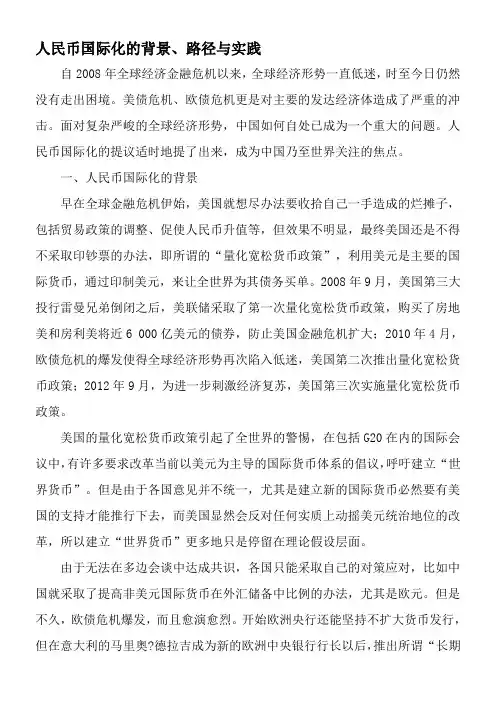 人民币国际化的背景、路径与实践

自 2008 年全球经济金融危机以来，全球经济形势一直低迷，时至今日仍然没有走出困境。美债危机、欧债危机更是对主要的发达经济体造成了严重的冲击。面对复杂严峻的全球经济形势，中国如何自处已成为一个重大的问题。人民币国际化的提议适时地提了出来，成为中国乃至世界关注的焦点。

一、人民币国际化的背景

早在全球金融危机伊始，美国就想尽办法要收拾自己一手造成的烂摊子，包括贸易政策的调整、促使人民币升值等，但效果不明显，最终美国还是不得不采取印钞票的办法，即所谓的“量化宽松货币政策”，利用美元是主要的国际货币，通过印制美元，来让全世界为其债务买单。2008 年 9 月，美国第三大投行雷曼兄弟倒闭之后，美联储采取了第一次量化宽松货币政策，购买了房地美和房利美将近 6 000 亿美元的债券，防止美国金融危机扩大；2010 年 4 月，欧债危机的爆发使得全球经济形势再次陷入低迷，美国第二次推出量化宽松货币政策；2012 年 9 月，为进一步刺激经济复苏，美国第三次实施量化宽松货币政策。

美国的量化宽松货币政策引起了全世界的警惕，在包括 G20 在内的国际会议中，有许多要求改革当前以美元为主导的国际货币体系的倡议，呼吁建立“世界货币”。但是由于各国意见并不统一，尤其是建立新的国际货币必然要有美国的支持才能推行下去，而美国显然会反对任何实质上动摇美元统治地位的改革，所以建立“世界货币”更多地只是停留在理论假设层面。

由于无法在多边会谈中达成共识，各国只能采取自己的对策应对，比如中国就采取了提高非美元国际货币在外汇储备中比例的办法，尤其是欧元。但是不久，欧债危机爆发，而且愈演愈烈。开始欧洲央行还能坚持不扩大货币发行，但在意大利的马里奥?德拉吉成为新的欧洲中央银行行长以后，推出所谓“长期